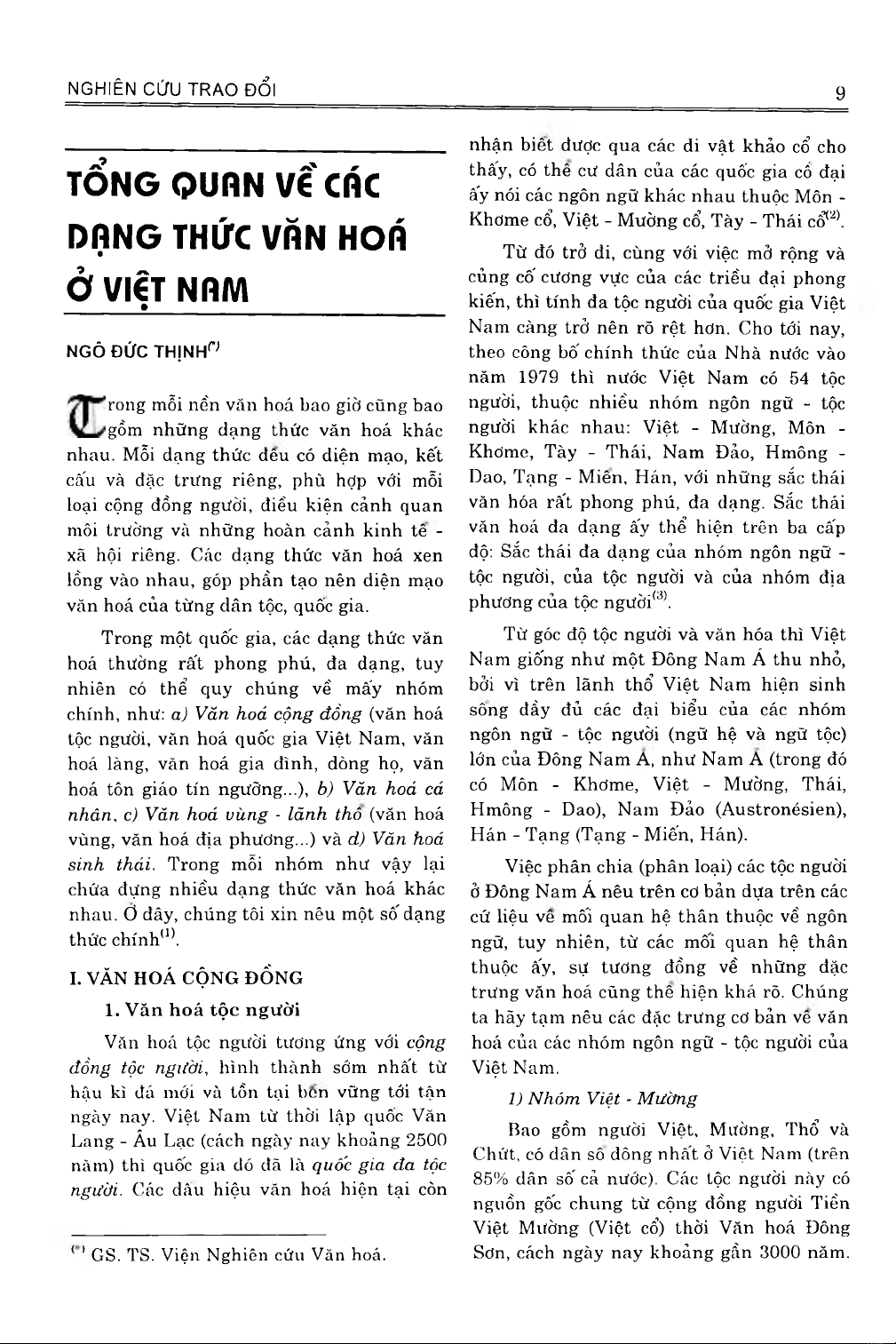 NGHIÊN CỨU TRAO ĐỔI

9

TỔNG QUAN VỀ CÁC DẠNG THỨC VĂN HOÁ Ở VIỆT NAM

NGÔ ĐỨC THỊNH$^{(*)}$

Trong mỗi nền văn hoá bao giờ cũng bao gồm những dạng thức văn hoá khác nhau. Mỗi dạng thức đều có diện mạo, kết cấu và đặc trưng riêng, phù hợp với mỗi loại cộng đồng người, điều kiện cảnh quan môi trường và những hoàn cảnh kinh tế - xã hội riêng. Các dạng thức văn hoá xen lồng vào nhau, góp phần tạo nên diện mạo văn hoá của từng dân tộc, quốc gia.

Trong một quốc gia, các dạng thức văn hoá thường rất phong phú, đa dạng, tuy nhiên có thể quy chúng về mấy nhóm chính, như: a) Văn hoá cộng đồng (văn hoá tộc người, văn hoá quốc gia Việt Nam, văn hoá làng, văn hoá gia đình, dòng họ, văn hoá tôn giáo tín ngưỡng...), b) Văn hoá cá nhân, c) Văn hoá vùng - lãnh thổ (văn hoá vùng, văn hoá địa phương...) và d) Văn hoá sinh thái. Trong mỗi nhóm như vậy lại chứa đựng nhiều dạng thức văn hoá khác nhau. Ở đây, chúng tôi xin nêu một số dạng thức chính$^{(1)}$.

I. VĂN HOÁ CỘNG ĐỒNG

1. Văn hoá tộc người

Văn hoá tộc người tương ứng với cộng đồng tộc người, hình thành sớm nhất từ hậu kì đá mới và tồn tại bền vững tới tận ngày nay. Việt Nam từ thời lập quốc Văn Lang - Âu Lạc (cách ngày nay khoảng 2500 năm) thì quốc gia đó đã là quốc gia đa tộc người. Các dấu hiệu văn hoá hiện tại còn

$^{(*)}$ GS. TS. Viện Nghiên cứu Văn hoá.

nhận biết được qua các di vật khảo cổ cho thấy, có thể cư dân của các quốc gia cổ đại ấy nói các ngôn ngữ khác nhau thuộc Môn - Khơme cổ, Việt - Mường cổ, Tày - Thái cổ$^{(2)}$.

Từ đó trở đi, cùng với việc mở rộng và củng cố cương vực của các triều đại phong kiến, thì tính đa tộc người của quốc gia Việt Nam càng trở nên rõ rệt hơn. Cho tới nay, theo công bố chính thức của Nhà nước vào năm 1979 thì nước Việt Nam có 54 tộc người, thuộc nhiều nhóm ngôn ngữ - tộc người khác nhau: Việt - Mường, Môn - Khơme, Tày - Thái, Nam Đảo, Hmông - Dao, Tạng - Miến, Hán, với những sắc thái văn hóa rất phong phú, đa dạng. Sắc thái văn hoá đa dạng ấy thể hiện trên ba cấp độ: Sắc thái đa dạng của nhóm ngôn ngữ - tộc người, của tộc người và của nhóm địa phương của tộc người$^{(3)}$.

Từ góc độ tộc người và văn hóa thì Việt Nam giống như một Đông Nam Á thu nhỏ, bởi vì trên lãnh thổ Việt Nam hiện sinh sống đầy đủ các đại biểu của các nhóm ngôn ngữ - tộc người (ngữ hệ và ngữ tộc) lớn của Đông Nam Á, như Nam Á (trong đó có Môn - Khơme, Việt - Mường, Thái, Hmông - Dao), Nam Đảo (Austronésien), Hán - Tạng (Tạng - Miến, Hán).

Việc phân chia (phân loại) các tộc người ở Đông Nam Á nêu trên cơ bản dựa trên các cứ liệu về mối quan hệ thân thuộc về ngôn ngữ, tuy nhiên, từ các mối quan hệ thân thuộc ấy, sự tương đồng về những đặc trưng văn hoá cũng thể hiện khá rõ. Chúng ta hãy tạm nêu các đặc trưng cơ bản về văn hoá của các nhóm ngôn ngữ - tộc người của Việt Nam.

1) Nhóm Việt - Mường

Bao gồm người Việt, Mường, Thổ và Chứt, có dân số đông nhất ở Việt Nam (trên 85% dân số cả nước). Các tộc người này có nguồn gốc chung từ cộng đồng người Tiền Việt Mường (Việt cổ) thời Văn hoá Đông Sơn, cách ngày nay khoảng gần 3000 năm.